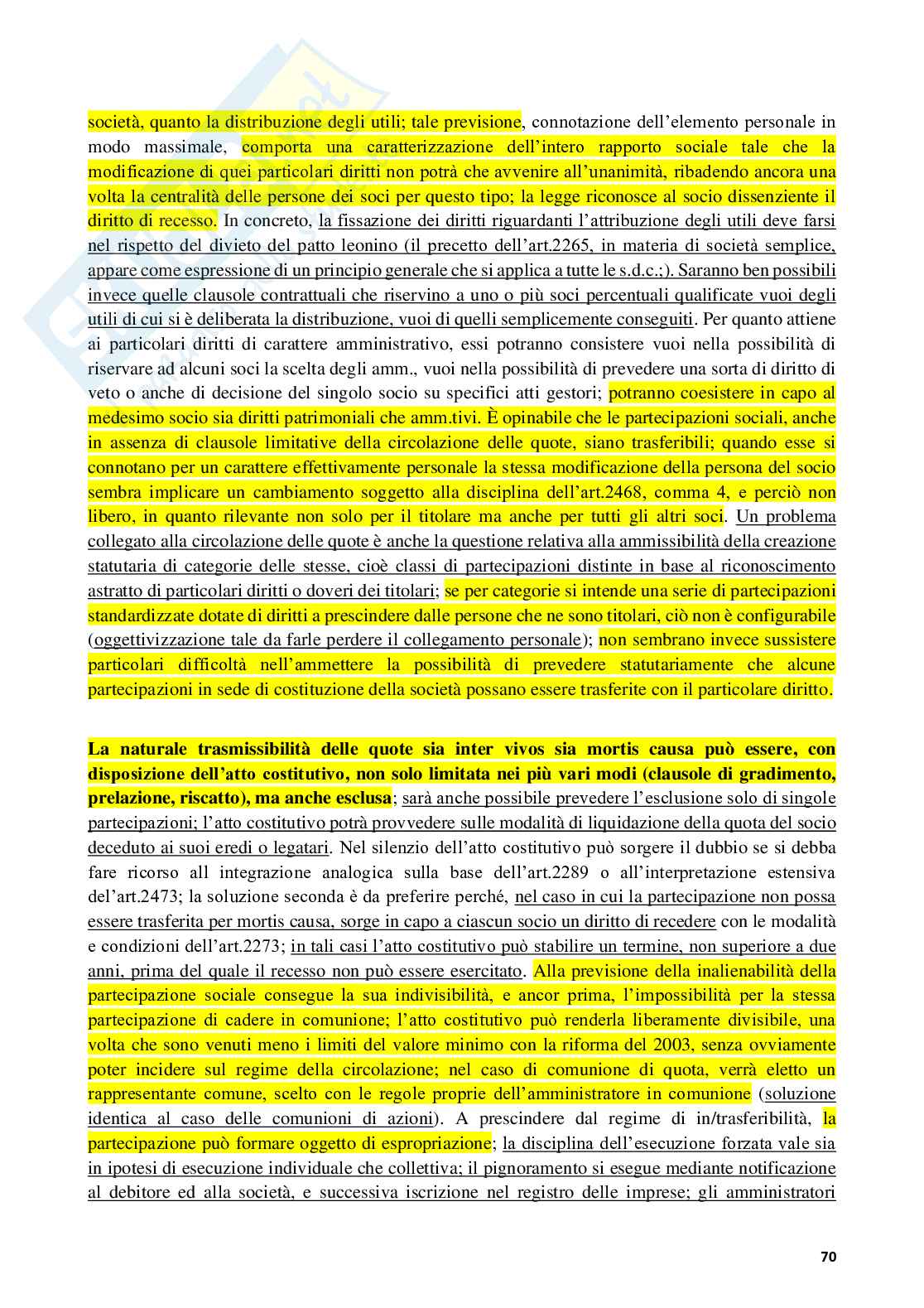 società, quanto la distribuzione degli utili; tale previsione, connotazione dell'elemento personale in modo massimale, comporta una caratterizzazione dell'intero rapporto sociale tale che la modificazione di quei particolari diritti non potrà che avvenire all'unanimità, ribadendo ancora una volta la centralità delle persone dei soci per questo tipo; la legge riconosce al socio dissenziente il diritto di recesso. In concreto, la fissazione dei diritti riguardanti l'attribuzione degli utili deve farsi nel rispetto del divieto del patto leonino (il precetto dell'art.2265, in materia di società semplice, appare come espressione di un principio generale che si applica a tutte le s.d.c.;). Saranno ben possibili invece quelle clausole contrattuali che riservino a uno o più soci percentuali qualificate vuoi degli utili di cui si è deliberata la distribuzione, vuoi di quelli semplicemente conseguiti. Per quanto attiene ai particolari diritti di carattere amministrativo, essi potranno consistere vuoi nella possibilità di riservare ad alcuni soci la scelta degli amm., vuoi nella possibilità di prevedere una sorta di diritto di veto o anche di decisione del singolo socio su specifici atti gestori; potranno coesistere in capo al medesimo socio sia diritti patrimoniali che amm.tivi. È opinabile che le partecipazioni sociali, anche in assenza di clausole limitative della circolazione delle quote, siano trasferibili; quando esse si connotano per un carattere effettivamente personale la stessa modificazione della persona del socio sembra implicare un cambiamento soggetto alla disciplina dell'art.2468, comma 4, e perciò non libero, in quanto rilevante non solo per il titolare ma anche per tutti gli altri soci. Un problema collegato alla circolazione delle quote è anche la questione relativa alla ammissibilità della creazione statutaria di categorie delle stesse, cioè classi di partecipazioni distinte in base al riconoscimento astratto di particolari diritti o doveri dei titolari; se per categorie si intende una serie di partecipazioni standardizzate dotate di diritti a prescindere dalle persone che ne sono titolari, ciò non è configurabile (oggettivizzazione tale da farle perdere il collegamento personale); non sembrano invece sussistere particolari difficoltà nell'ammettere la possibilità di prevedere statutariamente che alcune partecipazioni in sede di costituzione della società possano essere trasferite con il particolare diritto.

La naturale trasmissibilità delle quote sia inter vivos sia mortis causa può essere, con disposizione dell'atto costitutivo, non solo limitata nei più vari modi (clausole di gradimento, prelazione, riscatto), ma anche esclusa; sarà anche possibile prevedere l'esclusione solo di singole partecipazioni; l'atto costitutivo potrà provvedere sulle modalità di liquidazione della quota del socio deceduto ai suoi eredi o legatari. Nel silenzio dell'atto costitutivo può sorgere il dubbio se si debba fare ricorso all integrazione analogica sulla base dell'art.2289 o all'interpretazione estensiva del'art.2473; la soluzione seconda è da preferire perché, nel caso in cui la partecipazione non possa essere trasferita per mortis causa, sorge in capo a ciascun socio un diritto di recedere con le modalità e condizioni dell'art.2273; in tali casi l'atto costitutivo può stabilire un termine, non superiore a due anni, prima del quale il recesso non può essere esercitato. Alla previsione della inalienabilità della partecipazione sociale consegue la sua indivisibilità, e ancor prima, l'impossibilità per la stessa partecipazione di cadere in comunione; l'atto costitutivo può renderla liberamente divisibile, una volta che sono venuti meno i limiti del valore minimo con la riforma del 2003, senza ovviamente poter incidere sul regime della circolazione; nel caso di comunione di quota, verrà eletto un rappresentante comune, scelto con le regole proprie dell'amministratore in comunione (soluzione identica al caso delle comunioni di azioni). A prescindere dal regime di in/trasferibilità, la partecipazione può formare oggetto di espropriazione; la disciplina dell'esecuzione forzata vale sia in ipotesi di esecuzione individuale che collettiva; il pignoramento si esegue mediante notificazione al debitore ed alla società, e successiva iscrizione nel registro delle imprese; gli amministratori

70